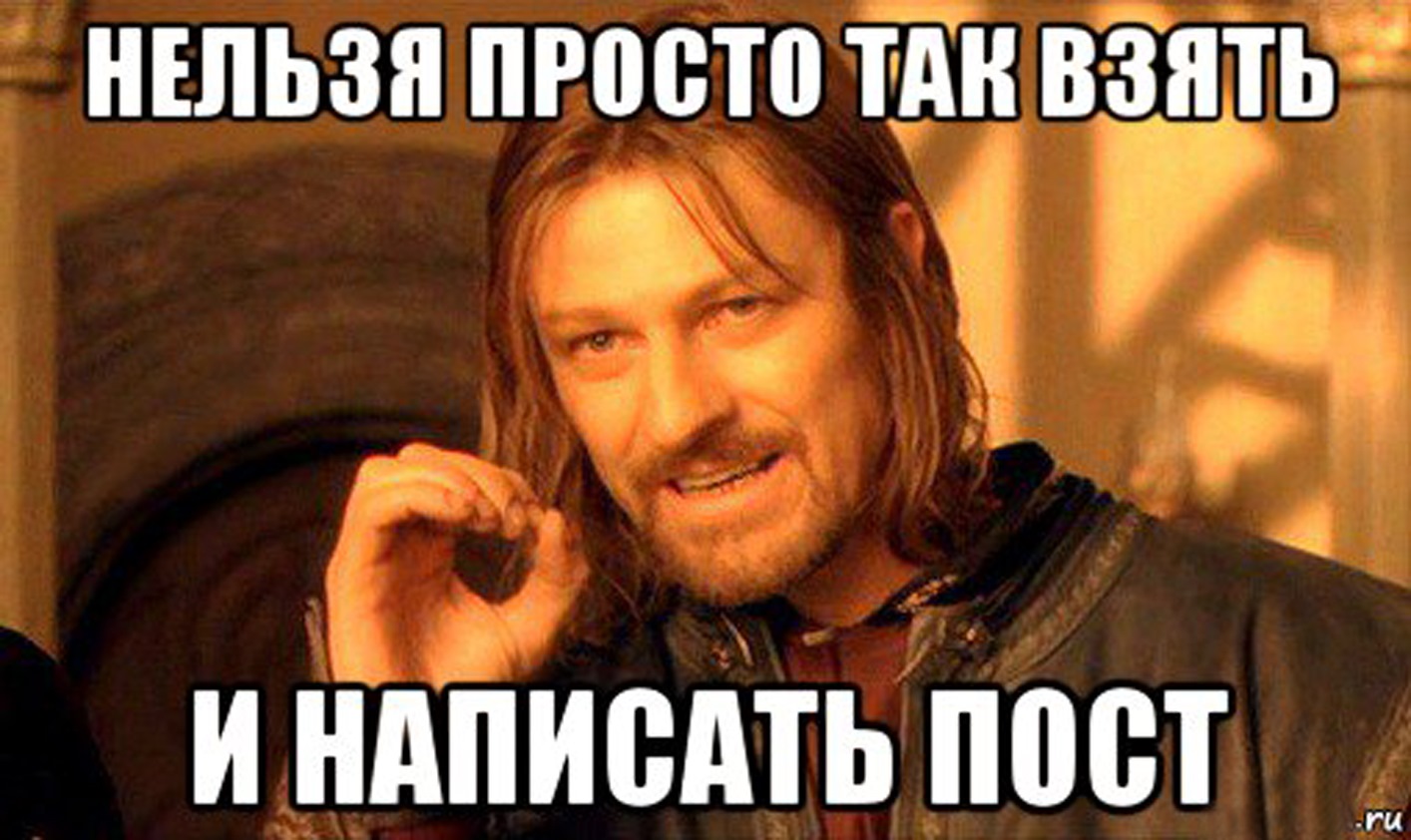 НЕЛЬЗЯ ПРОСТО ТАК ВЗЯТЬ

И НАПИСАТЬ ПОСТ

.ru